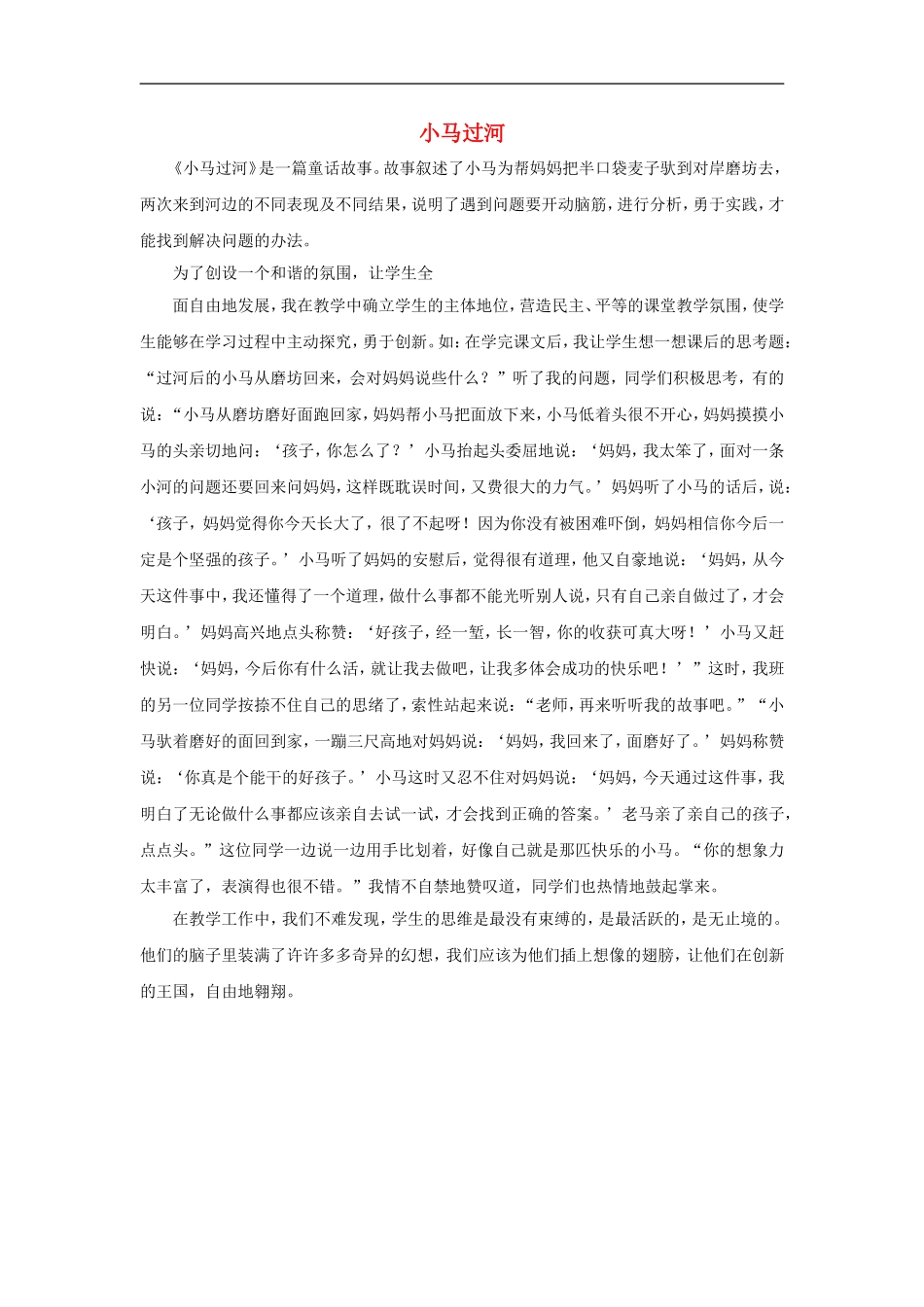 小马过河

《小马过河》是一篇童话故事。故事叙述了小马为帮妈妈把半口袋麦子驮到对岸磨坊去，两次来到河边的不同表现及不同结果，说明了遇到问题要开动脑筋，进行分析，勇于实践，才能找到解决问题的办法。

为了创设一个和谐的氛围，让学生全

面自由地发展，我在教学中确立学生的主体地位，营造民主、平等的课堂教学氛围，使学生能够在学习过程中主动探究，勇于创新。如：在学完课文后，我让学生想一想课后的思考题：“过河后的小马从磨坊回来，会对妈妈说些什么？”听了我的问题，同学们积极思考，有的说：“小马从磨坊磨好面跑回家，妈妈帮小马把面放下来，小马低着头很不开心，妈妈摸摸小马的头亲切地问：‘孩子，你怎么了？’小马抬起头委屈地说：‘妈妈，我太笨了，面对一条小河的问题还要回来问妈妈，这样既耽误时间，又费很大的力气。’妈妈听了小马的话后，说：‘孩子，妈妈觉得你今天长大了，很了不起呀！因为你没有被困难吓倒，妈妈相信你今后一定是个坚强的孩子。’小马听了妈妈的安慰后，觉得很有道理，他又自豪地说：‘妈妈，从今天这件事中，我还懂得了一个道理，做什么事都不能光听别人说，只有自己亲自做过了，才会明白。’妈妈高兴地点头称赞：‘好孩子，经一堑，长一智，你的收获可真大呀！’小马又赶快说：‘妈妈，今后你有什么活，就让我去做吧，让我多体会成功的快乐吧！’”这时，我班的另一位同学按捺不住自己的思绪了，索性站起来说：“老师，再来听听我的故事吧。”“小马驮着磨好的面回到家，一蹦三尺高地对妈妈说：‘妈妈，我回来了，面磨好了。’妈妈称赞说：‘你真是个能干的好孩子。’小马这时又忍不住对妈妈说：‘妈妈，今天通过这件事，我明白了无论做什么事都应该亲自去试一试，才会找到正确的答案。’老马亲了亲自己的孩子，点点头。”这位同学一边说一边用手比划着，好像自己就是那匹快乐的小马。“你的想象力太丰富了，表演得也很不错。”我情不自禁地赞叹道，同学们也热情地鼓起掌来。

在教学工作中，我们不难发现，学生的思维是最没有束缚的，是最活跃的，是无止境的。他们的脑子里装满了许许多多奇异的幻想，我们应该为他们插上想像的翅膀，让他们在创新的王国，自由地翱翔。